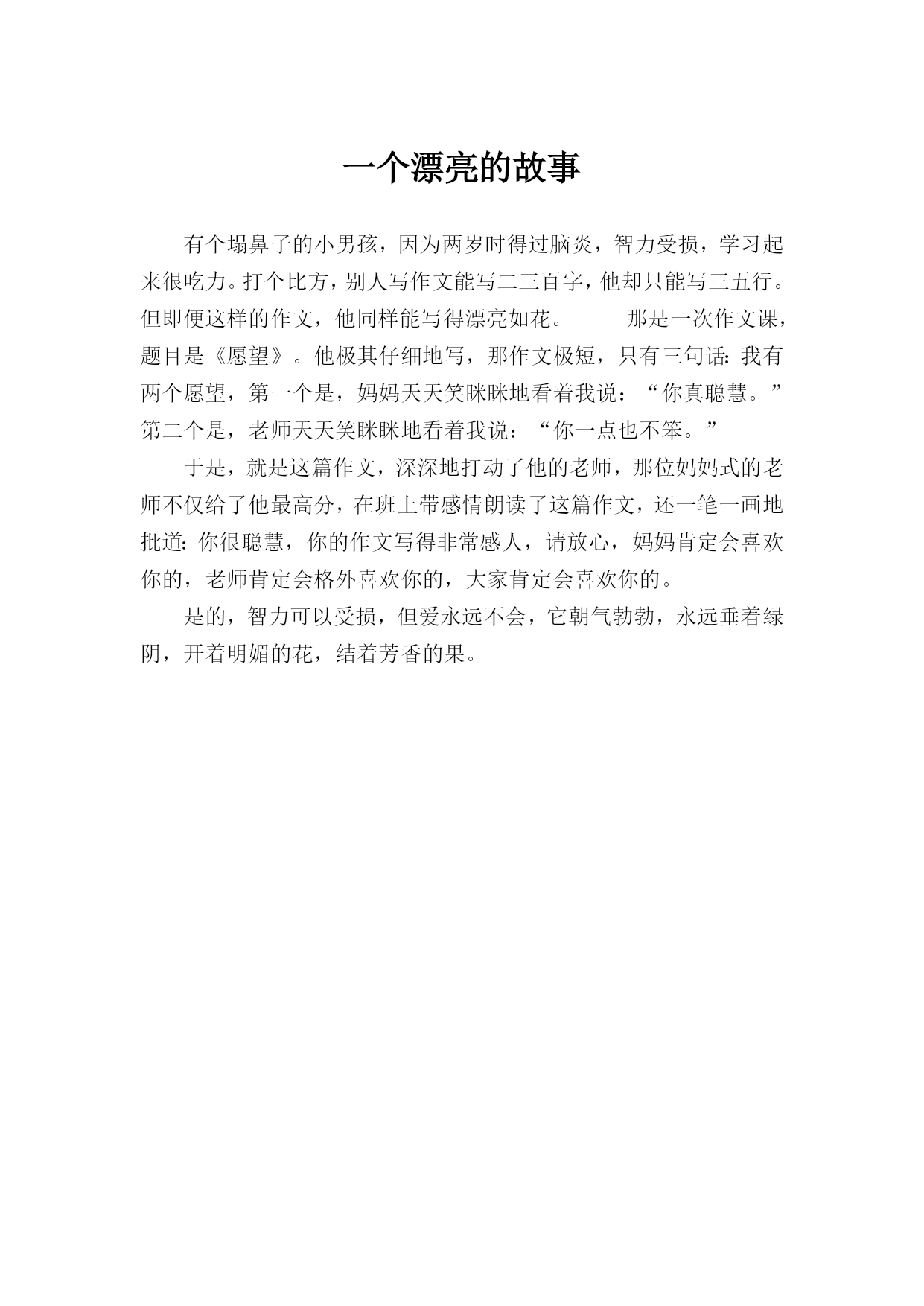 一个漂亮的故事

有个塌鼻子的小男孩，因为两岁时得过脑炎，智力受损，学习起来很吃力。打个比方，别人写作文能写二三百字，他却只能写三五行。但即便这样的作文，他同样能写得漂亮如花。　　那是一次作文课，题目是《愿望》。他极其仔细地写，那作文极短，只有三句话：我有两个愿望，第一个是，妈妈天天笑眯眯地看着我说：“你真聪慧。”第二个是，老师天天笑眯眯地看着我说：“你一点也不笨。”

于是，就是这篇作文，深深地打动了他的老师，那位妈妈式的老师不仅给了他最高分，在班上带感情朗读了这篇作文，还一笔一画地批道：你很聪慧，你的作文写得非常感人，请放心，妈妈肯定会喜欢你的，老师肯定会格外喜欢你的，大家肯定会喜欢你的。

是的，智力可以受损，但爱永远不会，它朝气勃勃，永远垂着绿阴，开着明媚的花，结着芳香的果。